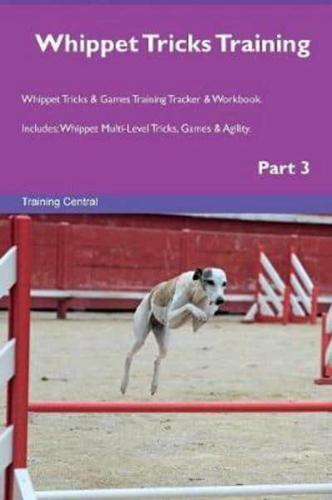 Whippet Tricks Training

Whippet Tricks & Games Training Tracker & Workbook.

Includes: Whippet Multi-Level Tricks, Games & Agility.

Part 3

Training Central